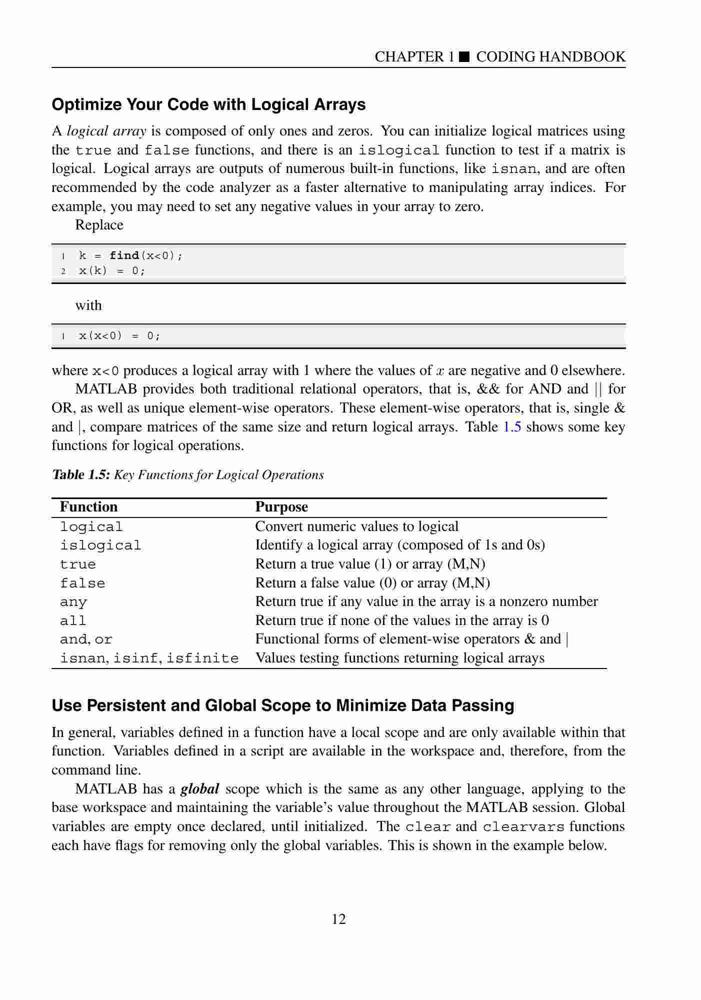 CHAPTER 1 ■ CODING HANDBOOK

Optimize Your Code with Logical Arrays

A logical array is composed of only ones and zeros. You can initialize logical matrices using the true and false functions, and there is an islogical function to test if a matrix is logical. Logical arrays are outputs of numerous built-in functions, like isnan, and are often recommended by the code analyzer as a faster alternative to manipulating array indices. For example, you may need to set any negative values in your array to zero.

Replace

1 k = find(x<0);
2 x(k) = 0;

with

1 x(x<0) = 0;

where x<0 produces a logical array with 1 where the values of $x$ are negative and 0 elsewhere.

MATLAB provides both traditional relational operators, that is, && for AND and || for OR, as well as unique element-wise operators. These element-wise operators, that is, single & and |, compare matrices of the same size and return logical arrays. Table 1.5 shows some key functions for logical operations.

Table 1.5: Key Functions for Logical Operations

| Function | Purpose |
|---|---|
| logical | Convert numeric values to logical |
| islogical | Identify a logical array (composed of 1s and 0s) |
| true | Return a true value (1) or array (M,N) |
| false | Return a false value (0) or array (M,N) |
| any | Return true if any value in the array is a nonzero number |
| all | Return true if none of the values in the array is 0 |
| and, or | Functional forms of element-wise operators & and \| |
| isnan, isinf, isfinite | Values testing functions returning logical arrays |

Use Persistent and Global Scope to Minimize Data Passing

In general, variables defined in a function have a local scope and are only available within that function. Variables defined in a script are available in the workspace and, therefore, from the command line.

MATLAB has a global scope which is the same as any other language, applying to the base workspace and maintaining the variable's value throughout the MATLAB session. Global variables are empty once declared, until initialized. The clear and clearvars functions each have flags for removing only the global variables. This is shown in the example below.

12